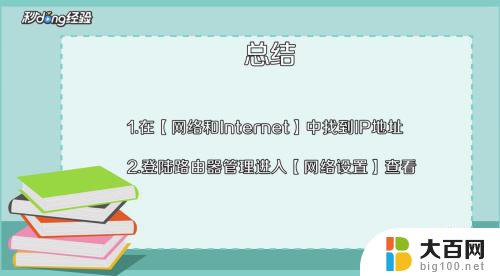 秒dong经验

总结

1.在【网络和Internet】中找到IP地址

2.登陆路由器管理进入【网络设置】查看

大百网
big100.net